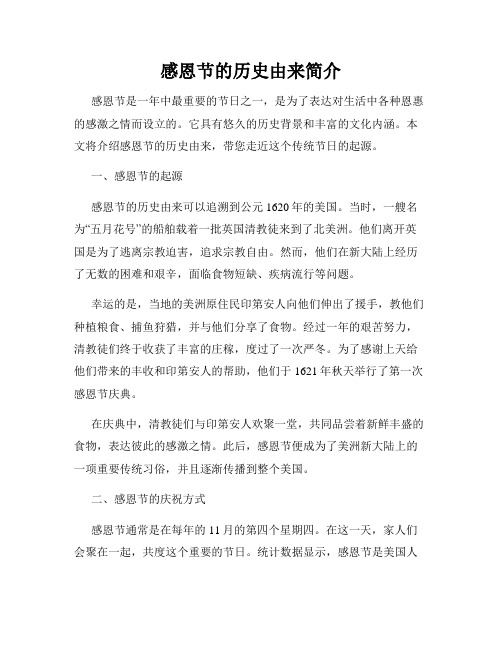 感恩节的历史由来简介

感恩节是一年中最重要的节日之一，是为了表达对生活中各种恩惠的感激之情而设立的。它具有悠久的历史背景和丰富的文化内涵。本文将介绍感恩节的历史由来，带您走近这个传统节日的起源。

一、感恩节的起源

感恩节的历史由来可以追溯到公元1620年的美国。当时，一艘名为“五月花号”的船舶载着一批英国清教徒来到了北美洲。他们离开英国是为了逃离宗教迫害，追求宗教自由。然而，他们在新大陆上经历了无数的困难和艰辛，面临食物短缺、疾病流行等问题。

幸运的是，当地的美洲原住民印第安人向他们伸出了援手，教他们种植粮食、捕鱼狩猎，并与他们分享了食物。经过一年的艰苦努力，清教徒们终于收获了丰富的庄稼，度过了一次严冬。为了感谢上天给他们带来的丰收和印第安人的帮助，他们于1621年秋天举行了第一次感恩节庆典。

在庆典中，清教徒们与印第安人欢聚一堂，共同品尝着新鲜丰盛的食物，表达彼此的感激之情。此后，感恩节便成为了美洲新大陆上的一项重要传统习俗，并且逐渐传播到整个美国。

二、感恩节的庆祝方式

感恩节通常是在每年的11月的第四个星期四。在这一天，家人们会聚在一起，共度这个重要的节日。统计数据显示，感恩节是美国人